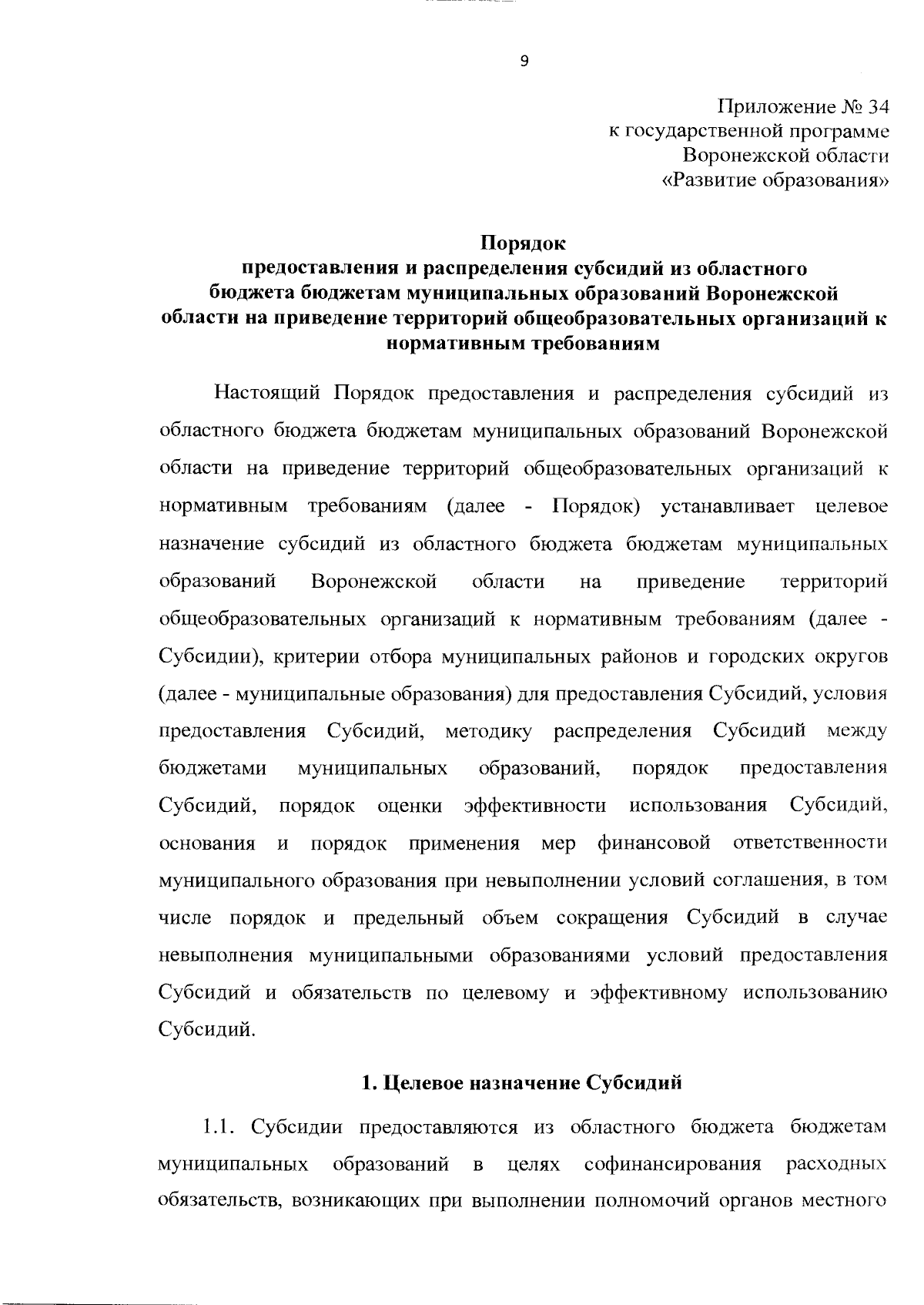 9

Приложение № 34
к государственной программе
Воронежской области
«Развитие образования»

Порядок
предоставления и распределения субсидий из областного бюджета бюджетам муниципальных образований Воронежской области на приведение территорий общеобразовательных организаций к нормативным требованиям

Настоящий Порядок предоставления и распределения субсидий из областного бюджета бюджетам муниципальных образований Воронежской области на приведение территорий общеобразовательных организаций к нормативным требованиям (далее - Порядок) устанавливает целевое назначение субсидий из областного бюджета бюджетам муниципальных образований Воронежской области на приведение территорий общеобразовательных организаций к нормативным требованиям (далее - Субсидии), критерии отбора муниципальных районов и городских округов (далее - муниципальные образования) для предоставления Субсидий, условия предоставления Субсидий, методику распределения Субсидий между бюджетами муниципальных образований, порядок предоставления Субсидий, порядок оценки эффективности использования Субсидий, основания и порядок применения мер финансовой ответственности муниципального образования при невыполнении условий соглашения, в том числе порядок и предельный объем сокращения Субсидий в случае невыполнения муниципальными образованиями условий предоставления Субсидий и обязательств по целевому и эффективному использованию Субсидий.

1. Целевое назначение Субсидий

1.1. Субсидии предоставляются из областного бюджета бюджетам муниципальных образований в целях софинансирования расходных обязательств, возникающих при выполнении полномочий органов местного